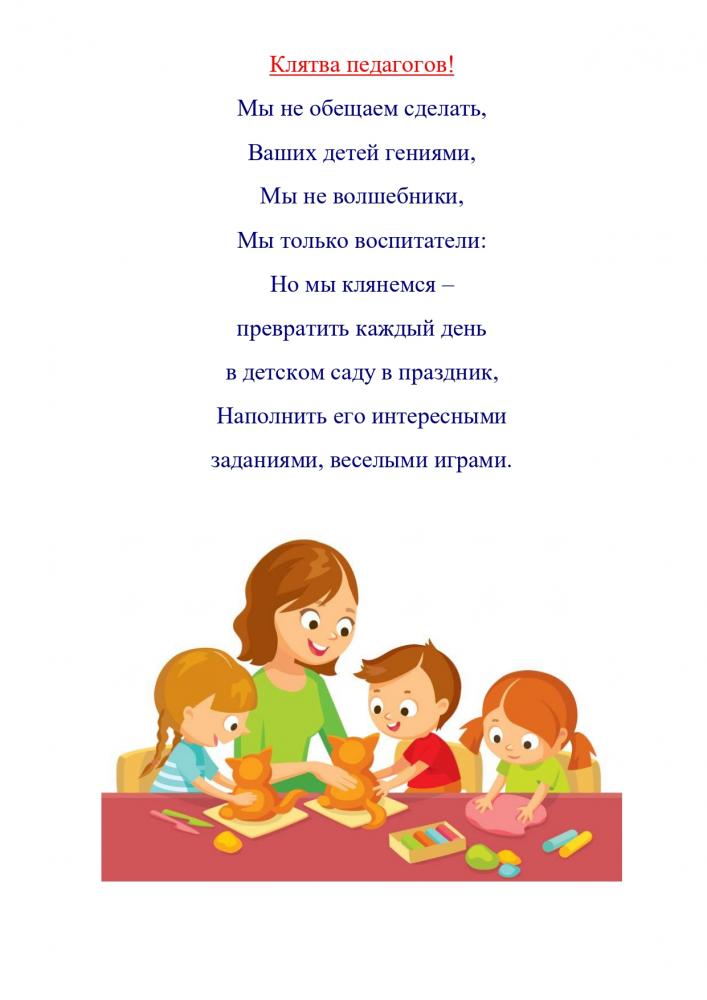 Клятва педагогов!

Мы не обещаем сделать,
Ваших детей гениями,
Мы не волшебники,
Мы только воспитатели:
Но мы клянемся –
превратить каждый день
в детском саду в праздник,
Наполнить его интересными
заданиями, веселыми играми.